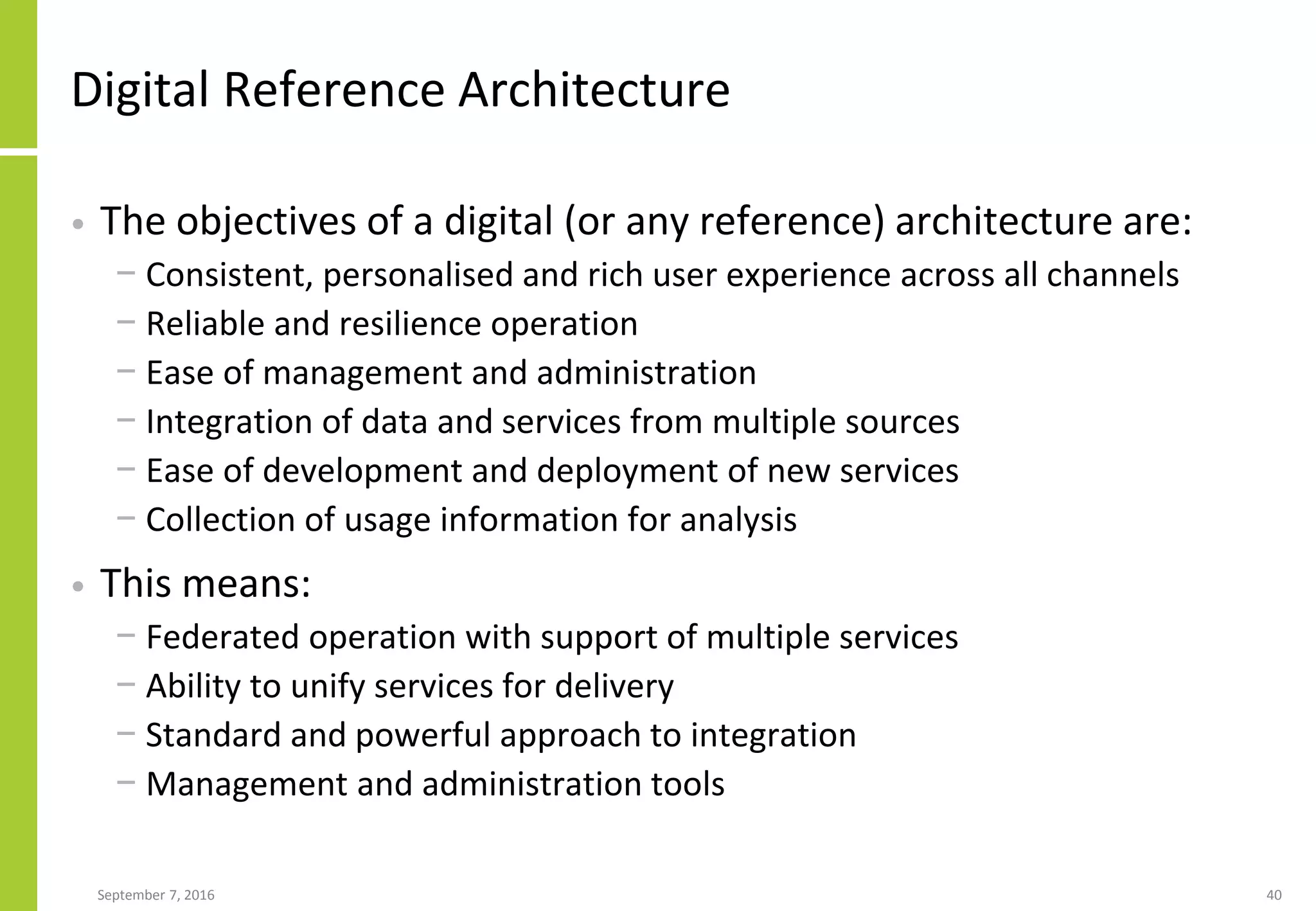 Digital Reference Architecture

• The objectives of a digital (or any reference) architecture are:
– Consistent, personalised and rich user experience across all channels
– Reliable and resilience operation
– Ease of management and administration
– Integration of data and services from multiple sources
– Ease of development and deployment of new services
– Collection of usage information for analysis

• This means:
– Federated operation with support of multiple services
– Ability to unify services for delivery
– Standard and powerful approach to integration
– Management and administration tools

September 7, 2016

40